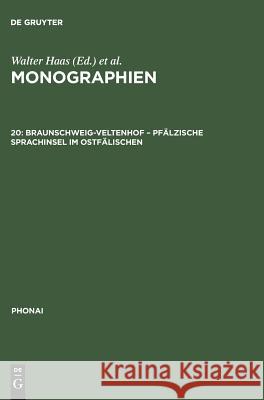 DE GRUYTER

Walter Haas (Ed.) et al.
MONOGRAPHIEN

20: BRAUNSCHWEIG-VELTENHOF – PFÄLZISCHE SPRACHINSEL IM OSTFÄLISCHEN

PHONAI

DE
G

Kraina Książek